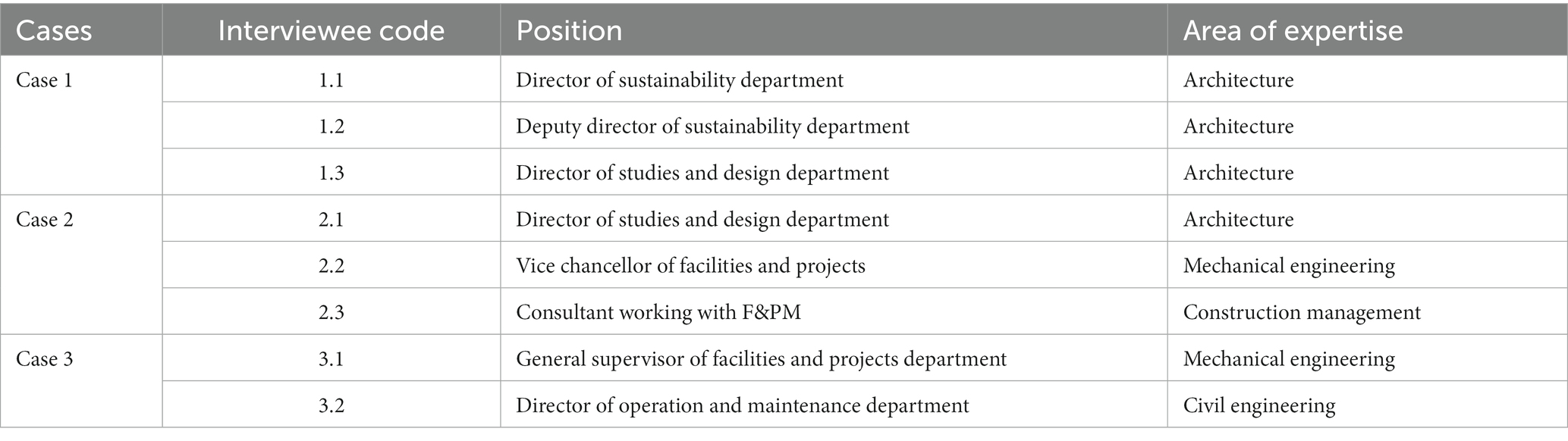 | Cases | Interviewee code | Position | Area of expertise |
|---|---|---|---|
| Case 1 | 1.1 | Director of sustainability department | Architecture |
| | 1.2 | Deputy director of sustainability department | Architecture |
| | 1.3 | Director of studies and design department | Architecture |
| Case 2 | 2.1 | Director of studies and design department | Architecture |
| | 2.2 | Vice chancellor of facilities and projects | Mechanical engineering |
| | 2.3 | Consultant working with F&PM | Construction management |
| Case 3 | 3.1 | General supervisor of facilities and projects department | Mechanical engineering |
| | 3.2 | Director of operation and maintenance department | Civil engineering |